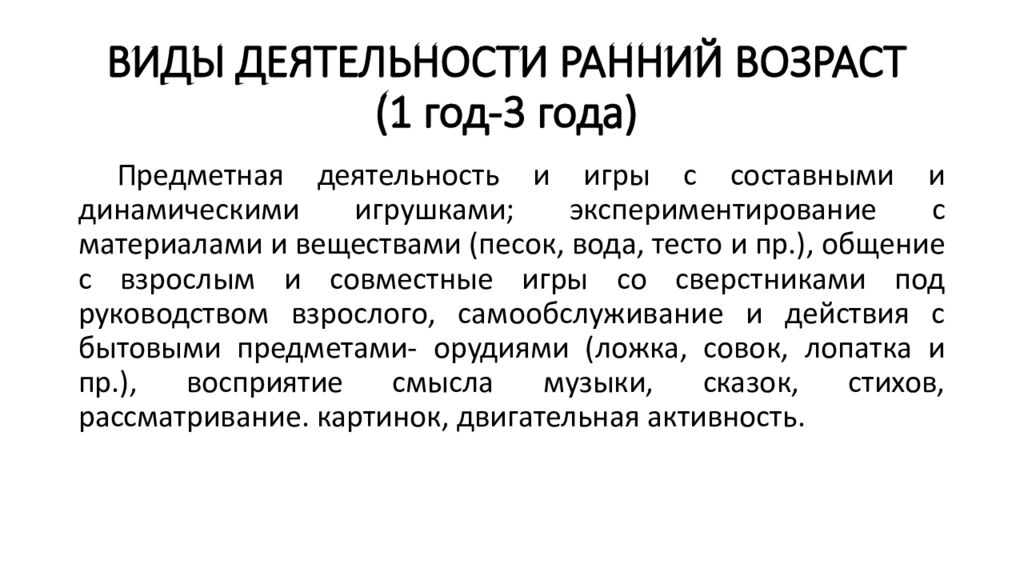 ВИДЫ ДЕЯТЕЛЬНОСТИ РАННИЙ ВОЗРАСТ (1 год-3 года)

Предметная деятельность и игры с составными и динамическими игрушками; экспериментирование с материалами и веществами (песок, вода, тесто и пр.), общение с взрослым и совместные игры со сверстниками под руководством взрослого, самообслуживание и действия с бытовыми предметами- орудиями (ложка, совок, лопатка и пр.), восприятие смысла музыки, сказок, стихов, рассматривание. картинок, двигательная активность.